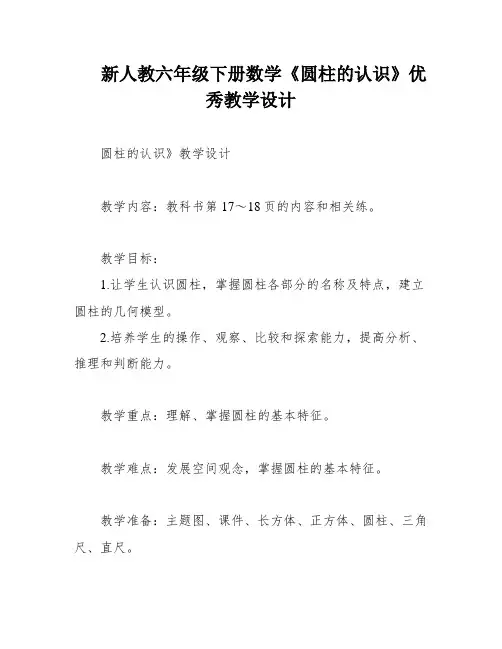 新人教六年级下册数学《圆柱的认识》优秀教学设计

圆柱的认识》教学设计

教学内容：教科书第 17～18 页的内容和相关练。

教学目标：

1.让学生认识圆柱，掌握圆柱各部分的名称及特点，建立圆柱的几何模型。

2.培养学生的操作、观察、比较和探索能力，提高分析、推理和判断能力。

教学重点：理解、掌握圆柱的基本特征。

教学难点：发展空间观念，掌握圆柱的基本特征。

教学准备：主题图、课件、长方体、正方体、圆柱、三角尺、直尺。